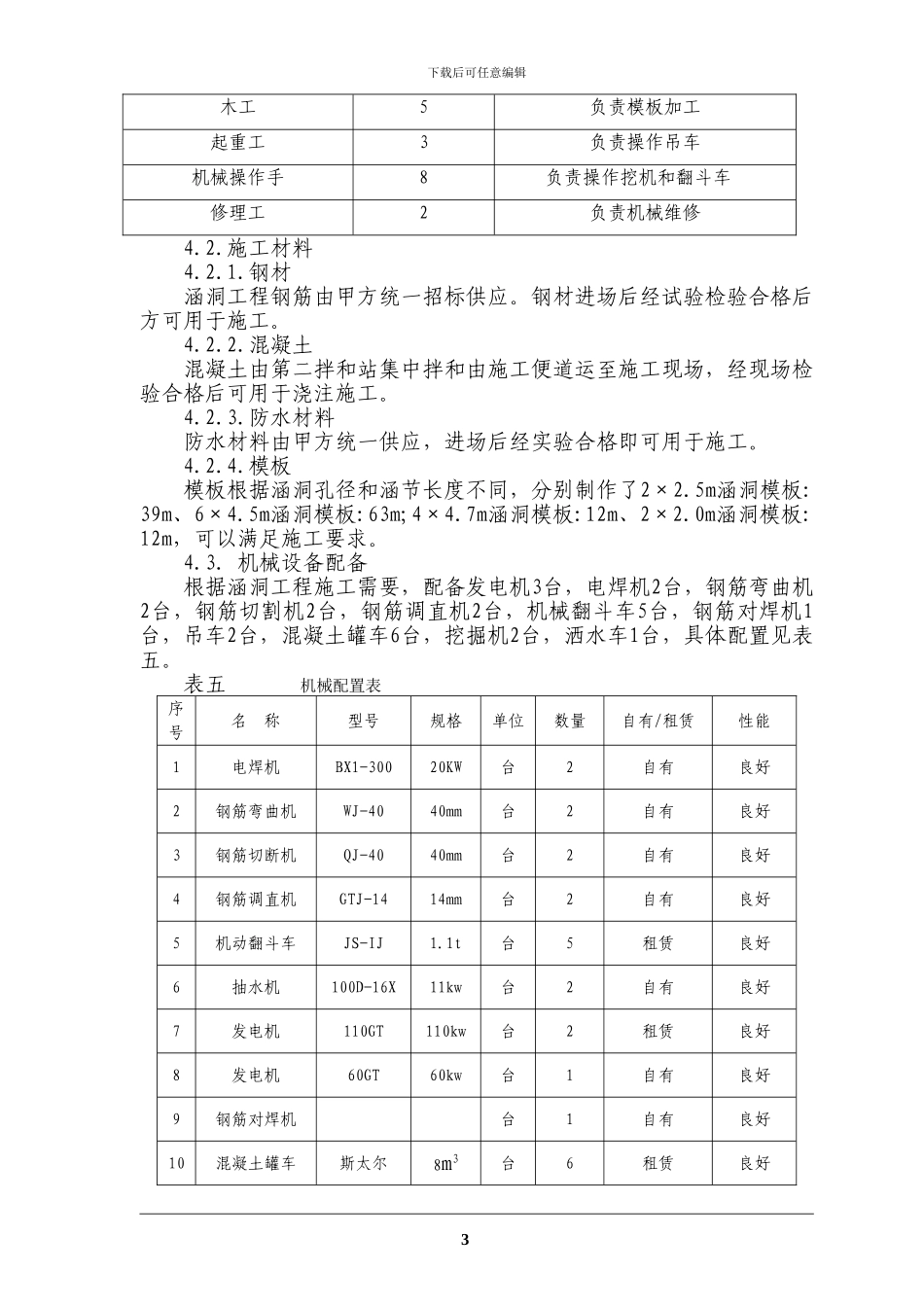 下载后可任意编辑

| 木工 | 5 | 负责模板加工 |
|---|---|---|
| 起重工 | 3 | 负责操作吊车 |
| 机械操作手 | 8 | 负责操作挖机和翻斗车 |
| 修理工 | 2 | 负责机械维修 |

4.2.施工材料

4.2.1.钢材

涵洞工程钢筋由甲方统一招标供应。钢材进场后经试验检验合格后方可用于施工。

4.2.2.混凝土

混凝土由第二拌和站集中拌和由施工便道运至施工现场，经现场检验合格后可用于浇注施工。

4.2.3.防水材料

防水材料由甲方统一供应，进场后经实验合格即可用于施工。

4.2.4.模板

模板根据涵洞孔径和涵节长度不同，分别制作了2×2.5m涵洞模板:39m、6×4.5m涵洞模板:63m;4×4.7m涵洞模板:12m、2×2.0m涵洞模板:12m，可以满足施工要求。

4.3. 机械设备配备

根据涵洞工程施工需要，配备发电机3台，电焊机2台，钢筋弯曲机2台，钢筋切割机2台，钢筋调直机2台，机械翻斗车5台，钢筋对焊机1台，吊车2台，混凝土罐车6台，挖掘机2台，洒水车1台，具体配置见表五。

表五　　机械配置表

| 序号 | 名　称 | 型号 | 规格 | 单位 | 数量 | 自有/租赁 | 性能 |
|---|---|---|---|---|---|---|---|
| 1 | 电焊机 | BX1-300 | 20KW | 台 | 2 | 自有 | 良好 |
| 2 | 钢筋弯曲机 | WJ-40 | 40mm | 台 | 2 | 自有 | 良好 |
| 3 | 钢筋切断机 | QJ-40 | 40mm | 台 | 2 | 自有 | 良好 |
| 4 | 钢筋调直机 | GTJ-14 | 14mm | 台 | 2 | 自有 | 良好 |
| 5 | 机动翻斗车 | JS-IJ | 1.1t | 台 | 5 | 租赁 | 良好 |
| 6 | 抽水机 | 100D-16X | 11kw | 台 | 2 | 自有 | 良好 |
| 7 | 发电机 | 110GT | 110kw | 台 | 2 | 租赁 | 良好 |
| 8 | 发电机 | 60GT | 60kw | 台 | 1 | 自有 | 良好 |
| 9 | 钢筋对焊机 | | | 台 | 1 | 自有 | 良好 |
| 10 | 混凝土罐车 | 斯太尔 | $8m^3$ | 台 | 6 | 租赁 | 良好 |

3